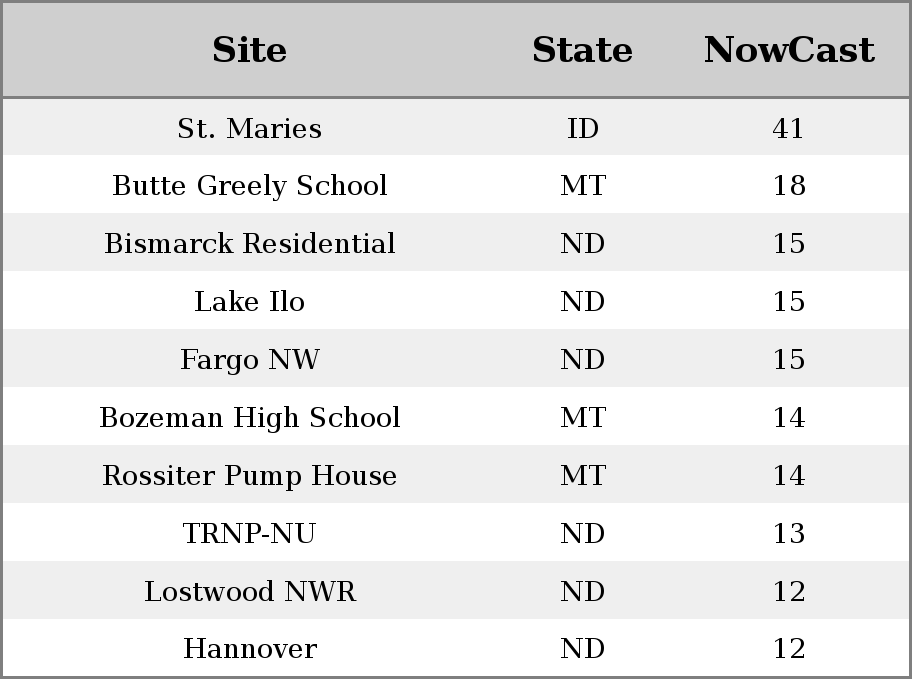 | Site | State | NowCast |
|---|---|---|
| St. Maries | ID | 41 |
| Butte Greely School | MT | 18 |
| Bismarck Residential | ND | 15 |
| Lake Ilo | ND | 15 |
| Fargo NW | ND | 15 |
| Bozeman High School | MT | 14 |
| Rossiter Pump House | MT | 14 |
| TRNP-NU | ND | 13 |
| Lostwood NWR | ND | 12 |
| Hannover | ND | 12 |